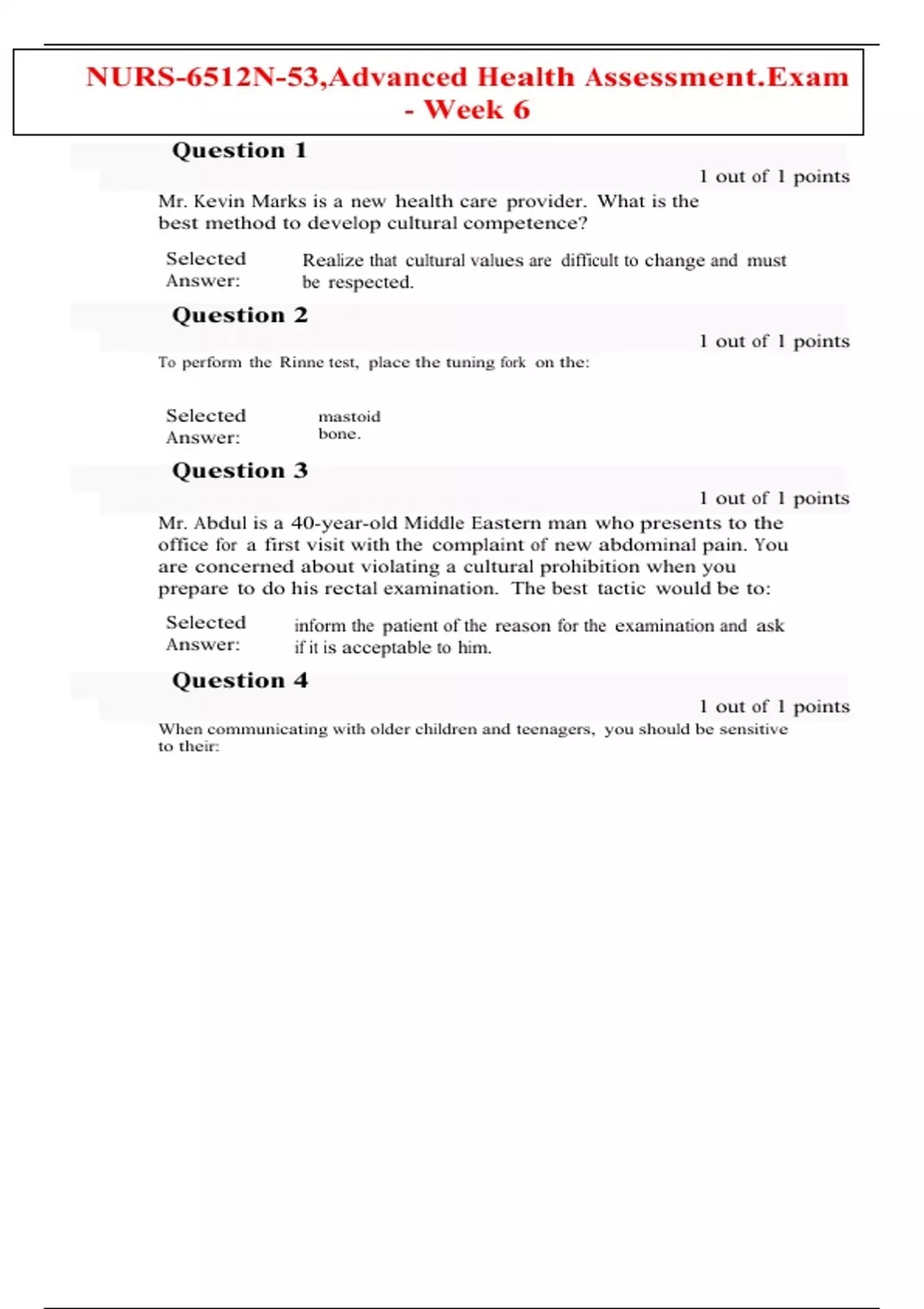 NURS-6512N-53,Advanced Health Assessment.Exam - Week 6

Question 1

1 out of 1 points

Mr. Kevin Marks is a new health care provider. What is the best method to develop cultural competence?

Selected Answer: Realize that cultural values are difficult to change and must be respected.

Question 2

1 out of 1 points

To perform the Rinne test, place the tuning fork on the:

Selected Answer: mastoid bone.

Question 3

1 out of 1 points

Mr. Abdul is a 40-year-old Middle Eastern man who presents to the office for a first visit with the complaint of new abdominal pain. You are concerned about violating a cultural prohibition when you prepare to do his rectal examination. The best tactic would be to:

Selected Answer: inform the patient of the reason for the examination and ask if it is acceptable to him.

Question 4

1 out of 1 points

When communicating with older children and teenagers, you should be sensitive to their: